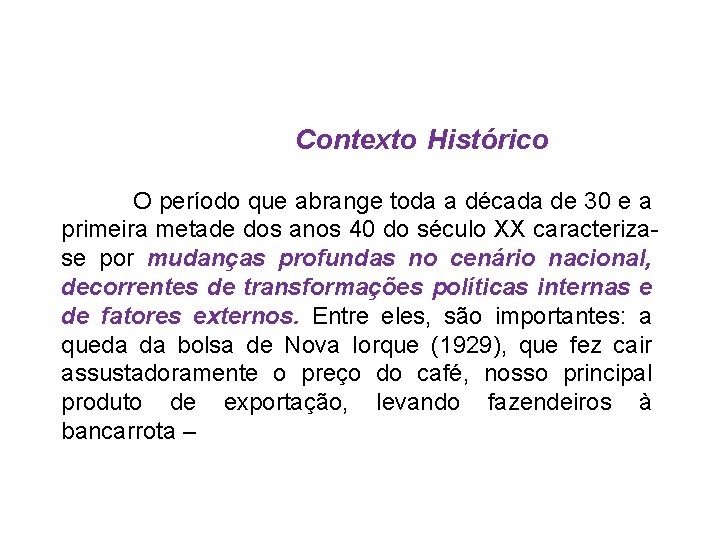 Contexto Histórico

O período que abrange toda a década de 30 e a primeira metade dos anos 40 do século XX caracteriza-se por mudanças profundas no cenário nacional, decorrentes de transformações políticas internas e de fatores externos. Entre eles, são importantes: a queda da bolsa de Nova Iorque (1929), que fez cair assustadoramente o preço do café, nosso principal produto de exportação, levando fazendeiros à bancarrota –